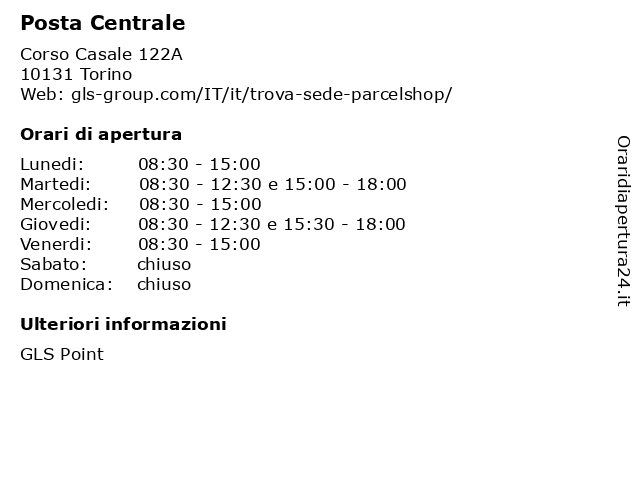 Posta Centrale

Corso Casale 122A
10131 Torino
Web: gls-group.com/IT/it/trova-sede-parcelshop/

Orari di apertura

| | |
|---|---|
| Lunedi: | 08:30 - 15:00 |
| Martedi: | 08:30 - 12:30 e 15:00 - 18:00 |
| Mercoledi: | 08:30 - 15:00 |
| Giovedi: | 08:30 - 12:30 e 15:30 - 18:00 |
| Venerdi: | 08:30 - 15:00 |
| Sabato: | chiuso |
| Domenica: | chiuso |

Ulteriori informazioni

GLS Point

Oraridiapertura24.it